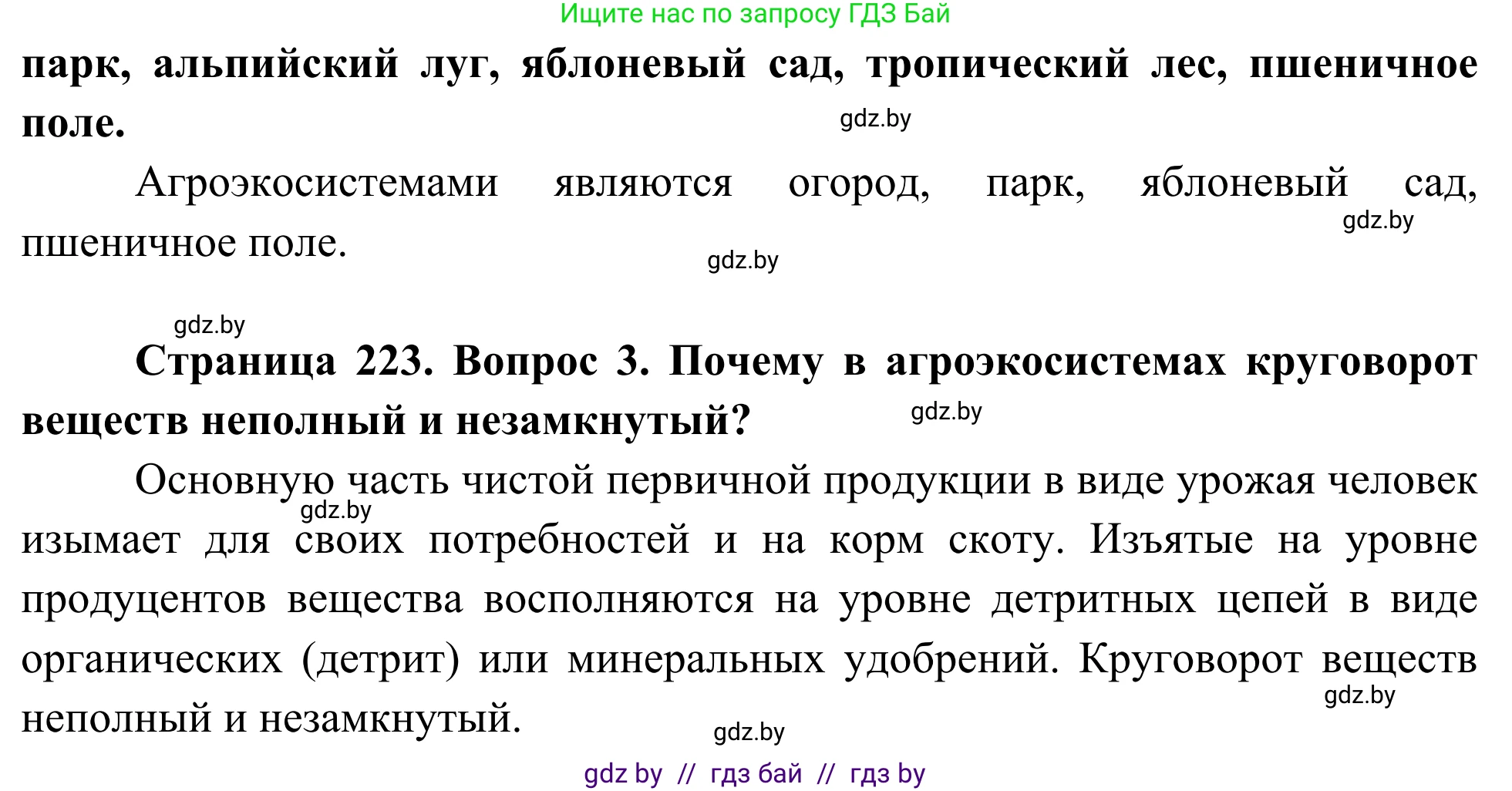 Ищите нас по запросу ГДЗ Бай

**парк, альпийский луг, яблоневый сад, тропический лес, пшеничное поле.**

gdz.by

Агроэкосистемами являются огород, парк, яблоневый сад, пшеничное поле.

gdz.by

gdz.by

gdz.by

**Страница 223. Вопрос 3. Почему в агроэкосистемах круговорот веществ неполный и незамкнутый?**

gdz.by

Основную часть чистой первичной продукции в виде урожая человек изымает для своих потребностей и на корм скоту. Изъятые на уровне продуцентов вещества восполняются на уровне детритных цепей в виде органических (детрит) или минеральных удобрений. Круговорот веществ неполный и незамкнутый.

gdz.by

gdz.by

gdz.by

gdz by // гдз бай // гдз by